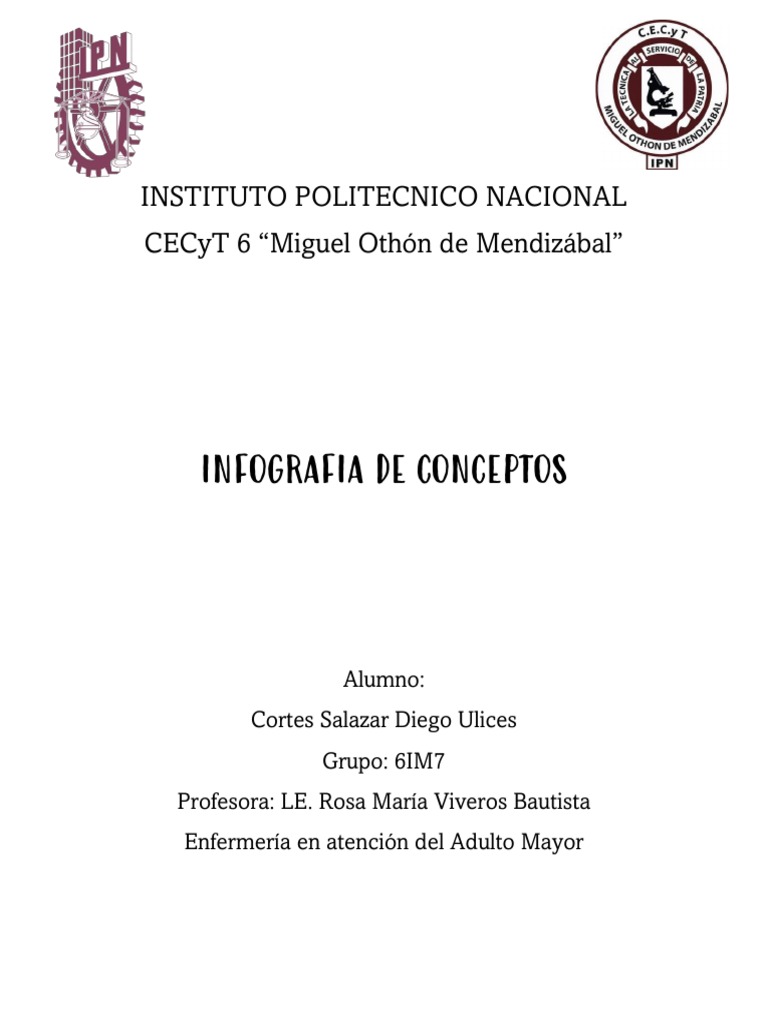 IPN

C.E.C.y T
LA TECNICA AL SERVICIO DE LA PATRIA
MIGUEL OTHON DE MENDIZABAL
IPN

INSTITUTO POLITECNICO NACIONAL
CECyT 6 “Miguel Othón de Mendizábal”

INFOGRAFIA DE CONCEPTOS

Alumno:
Cortes Salazar Diego Ulices
Grupo: 6IM7
Profesora: LE. Rosa María Viveros Bautista
Enfermería en atención del Adulto Mayor